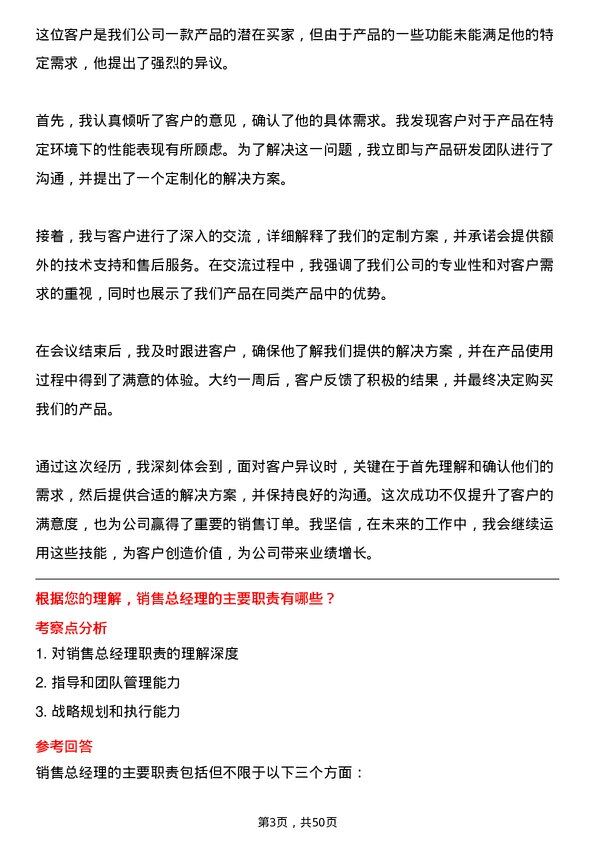 这位客户是我们公司一款产品的潜在买家，但由于产品的一些功能未能满足他的特定需求，他提出了强烈的异议。

首先，我认真倾听了客户的意见，确认了他的具体需求。我发现客户对于产品在特定环境下的性能表现有所顾虑。为了解决这一问题，我立即与产品研发团队进行了沟通，并提出了一个定制化的解决方案。

接着，我与客户进行了深入的交流，详细解释了我们的定制方案，并承诺会提供额外的技术支持和售后服务。在交流过程中，我强调了我们公司的专业性和对客户需求的重视，同时也展示了我们产品在同类产品中的优势。

在会议结束后，我及时跟进客户，确保他了解我们提供的解决方案，并在产品使用过程中得到了满意的体验。大约一周后，客户反馈了积极的结果，并最终决定购买我们的产品。

通过这次经历，我深刻体会到，面对客户异议时，关键在于首先理解和确认他们的需求，然后提供合适的解决方案，并保持良好的沟通。这次成功不仅提升了客户的满意度，也为公司赢得了重要的销售订单。我坚信，在未来的工作中，我会继续运用这些技能，为客户创造价值，为公司带来业绩增长。

根据您的理解，销售总经理的主要职责有哪些？

考察点分析

1. 对销售总经理职责的理解深度

2. 指导和团队管理能力

3. 战略规划和执行能力

参考回答

销售总经理的主要职责包括但不限于以下三个方面：

第3页，共50页